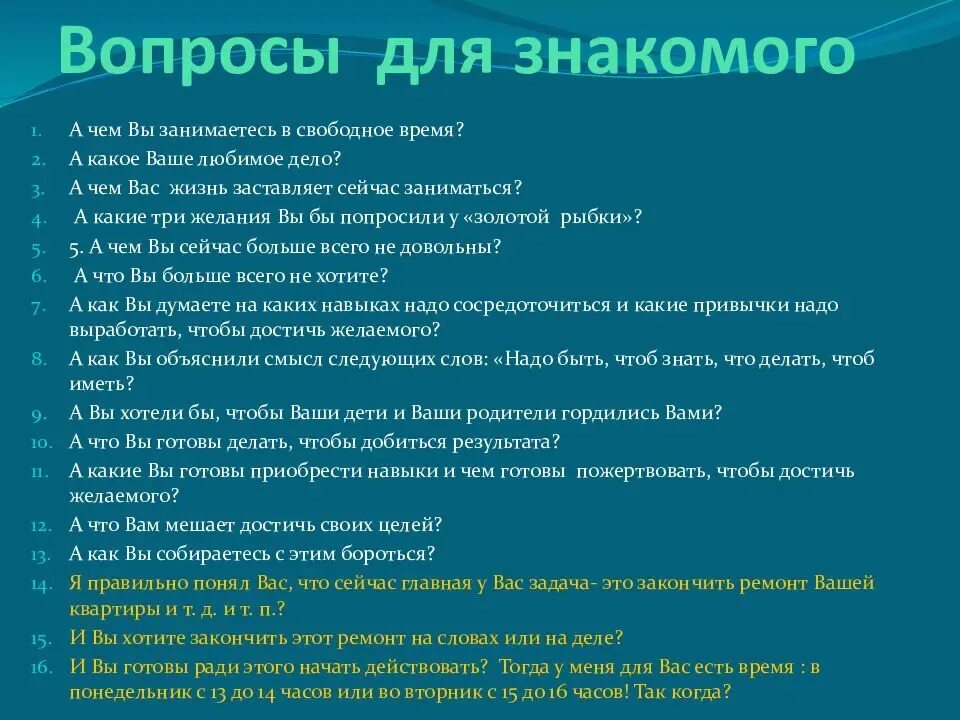 Вопросы для знакомого

1. А чем Вы занимаетесь в свободное время?
2. А какое Ваше любимое дело?
3. А чем Вас жизнь заставляет сейчас заниматься?
4. А какие три желания Вы бы попросили у «золотой рыбки»?
5. 5. А чем Вы сейчас больше всего не довольны?
6. А что Вы больше всего не хотите?
7. А как Вы думаете на каких навыках надо сосредоточиться и какие привычки надо выработать, чтобы достичь желаемого?
8. А как Вы объяснили смысл следующих слов: «Надо быть, чтоб знать, что делать, чтоб иметь?
9. А Вы хотели бы, чтобы Ваши дети и Ваши родители гордились Вами?
10. А что Вы готовы делать, чтобы добиться результата?
11. А какие Вы готовы приобрести навыки и чем готовы пожертвовать, чтобы достичь желаемого?
12. А что Вам мешает достичь своих целей?
13. А как Вы собираетесь с этим бороться?
14. Я правильно понял Вас, что сейчас главная у Вас задача- это закончить ремонт Вашей квартиры и т. д. и т. п.?
15. И Вы хотите закончить этот ремонт на словах или на деле?
16. И Вы готовы ради этого начать действовать? Тогда у меня для Вас есть время : в понедельник с 13 до 14 часов или во вторник с 15 до 16 часов! Так когда?